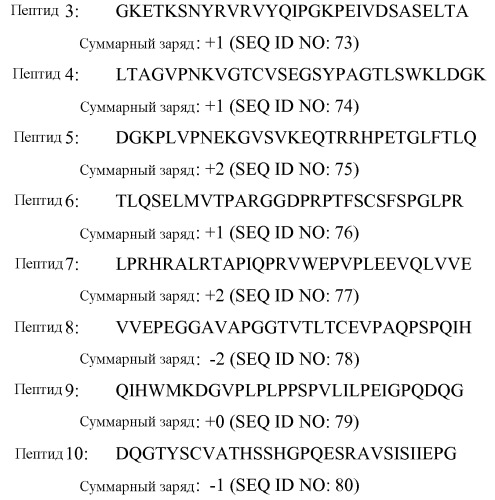 Пептид 3: GKETKSNYRVRVYQIPGKPEIVDSASELTA

Суммарный заряд: +1 (SEQ ID NO: 73)

Пептид 4: LTAGVPNKVGTCVSEGSYPAGTLSWKLDGK

Суммарный заряд: +1 (SEQ ID NO: 74)

Пептид 5: DGKPLVPNEKGVSVKEQTRRHPETGLFTLQ

Суммарный заряд: +2 (SEQ ID NO: 75)

Пептид 6: TLQSELMVTPARGGDPRPTFSCSFSPGLPR

Суммарный заряд: +1 (SEQ ID NO: 76)

Пептид 7: LPRHRALRTAPIQPRVWEPVPLEEVQLVVE

Суммарный заряд: +2 (SEQ ID NO: 77)

Пептид 8: VVEPEGGAVAPGGTVTLTCEVPAQPSPQIH

Суммарный заряд: -2 (SEQ ID NO: 78)

Пептид 9: QIHWMKDGVPLPLPPSPVLILPEIGPQDQG

Суммарный заряд: +0 (SEQ ID NO: 79)

Пептид 10: DQGTYSCVATHSSHGPQESRAVSISIIEPG

Суммарный заряд: -1 (SEQ ID NO: 80)